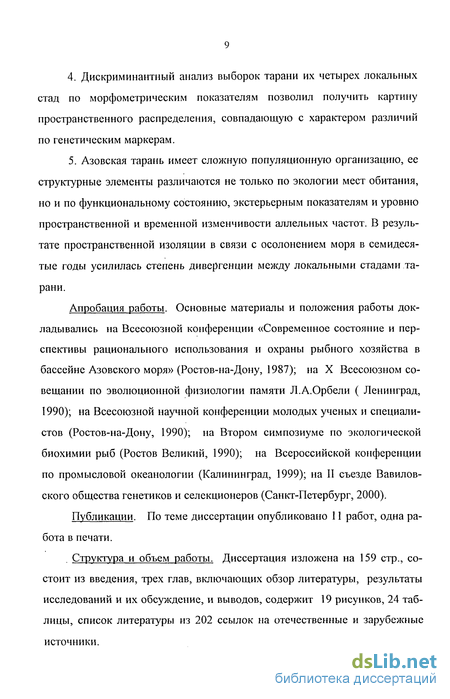 9

4. Дискриминантный анализ выборок тарани их четырех локальных стад по морфометрическим показателям позволил получить картину пространственного распределения, совпадающую с характером различий по генетическим маркерам.

5. Азовская тарань имеет сложную популяционную организацию, ее структурные элементы различаются не только по экологии мест обитания, но и по функциональному состоянию, экстерьерным показателям и уровню пространственной и временной изменчивости аллельных частот. В результате пространственной изоляции в связи с осолонением моря в семидесятые годы усилилась степень дивергенции между локальными стадами тарани.

Апробация работы. Основные материалы и положения работы докладывались на Всесоюзной конференции «Современное состояние и перспективы рационального использования и охраны рыбного хозяйства в бассейне Азовского моря» (Ростов-на-Дону, 1987); на X Всесоюзном совещании по эволюционной физиологии памяти Л.А.Орбели ( Ленинград, 1990); на Всесоюзной научной конференции молодых ученых и специалистов (Ростов-на-Дону, 1990); на Втором симпозиуме по экологической биохимии рыб (Ростов Великий, 1990); на Всероссийской конференции по промысловой океанологии (Калининград, 1999); на II съезде Вавиловского общества генетиков и селекционеров (Санкт-Петербург, 2000).

Публикации. По теме диссертации опубликовано 11 работ, одна работа в печати.

Структура и объем работы. Диссертация изложена на 159 стр., состоит из введения, трех глав, включающих обзор литературы, результаты исследований и их обсуждение, и выводов, содержит 19 рисунков, 24 таблицы, список литературы из 202 ссылок на отечественные и зарубежные источники.

dsLib.net
библиотека диссертаций